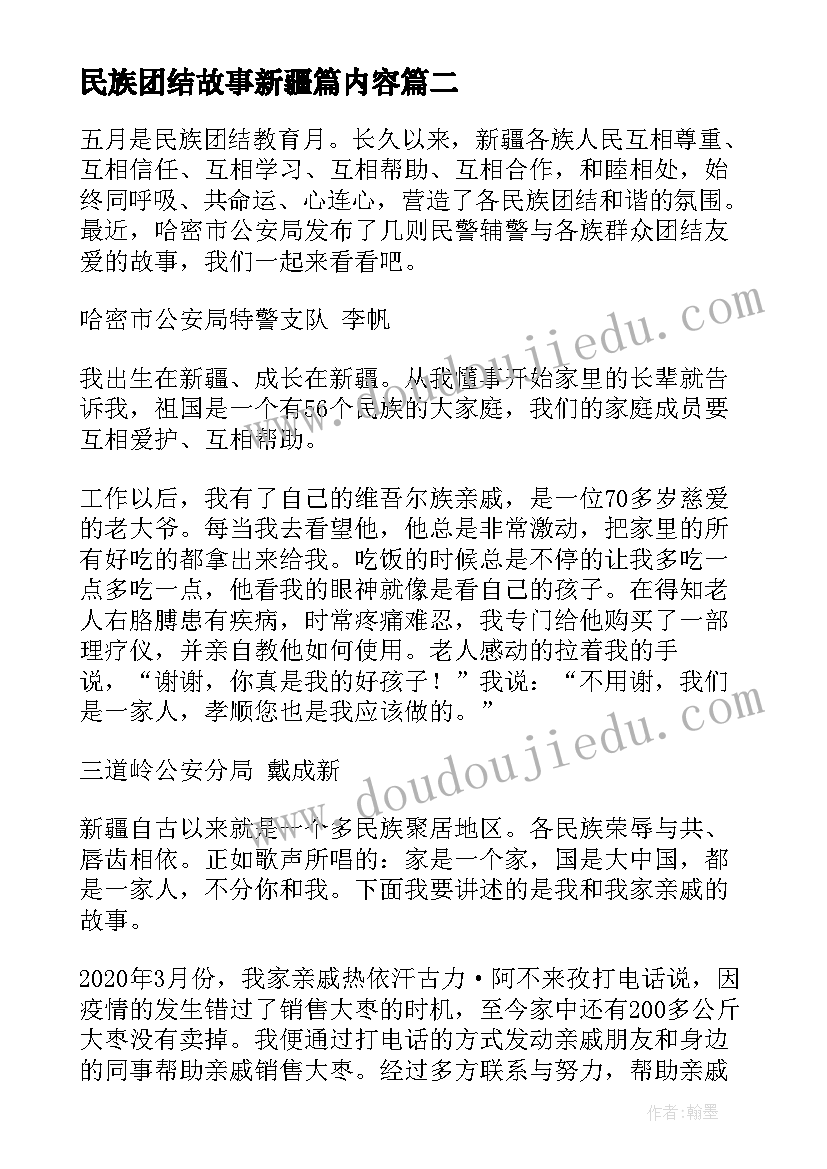 民族团结故事新疆篇内容篇二

五月是民族团结教育月。长久以来，新疆各族人民互相尊重、互相信任、互相学习、互相帮助、互相合作，和睦相处，始终同呼吸、共命运、心连心，营造了各民族团结和谐的氛围。最近，哈密市公安局发布了几则民警辅警与各族群众团结友爱的故事，我们一起来看看吧。

哈密市公安局特警支队 李帆

我出生在新疆、成长在新疆。从我懂事开始家里的长辈就告诉我，祖国是一个有56个民族的大家庭，我们的家庭成员要互相爱护、互相帮助。

工作以后，我有了自己的维吾尔族亲戚，是一位70多岁慈爱的老大爷。每当我去看望他，他总是非常激动，把家里的所有好吃的都拿出来给我。吃饭的时候总是不停的让我多吃一点多吃一点，他看我的眼神就像是看自己的孩子。在得知老人右胳膊患有疾病，时常疼痛难忍，我专门给他购买了一部理疗仪，并亲自教他如何使用。老人感动的拉着我的手说，“谢谢，你真是我的好孩子！”我说：“不用谢，我们是一家人，孝顺您也是我应该做的。”

三道岭公安分局 戴成新

新疆自古以来就是一个多民族聚居地区。各民族荣辱与共、唇齿相依。正如歌声所唱的：家是一个家，国是大中国，都是一家人，不分你和我。下面我要讲述的是我和我家亲戚的故事。

2020年3月份，我家亲戚热依汗古力·阿不来孜打电话说，因疫情的发生错过了销售大枣的时机，至今家中还有200多公斤大枣没有卖掉。我便通过打电话的方式发动亲戚朋友和身边的同事帮助亲戚销售大枣。经过多方联系与努力，帮助亲戚

www.doudoujiedu.com

www.doudoujiedu.com

作者：翰墨